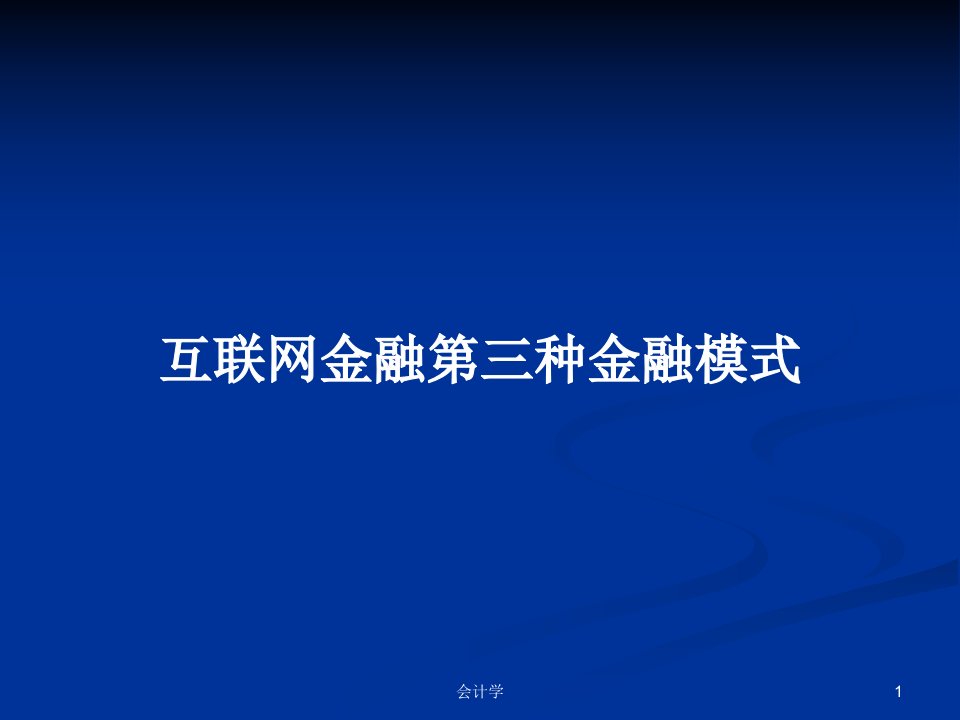 互联网金融第三种金融模式

会计学

1